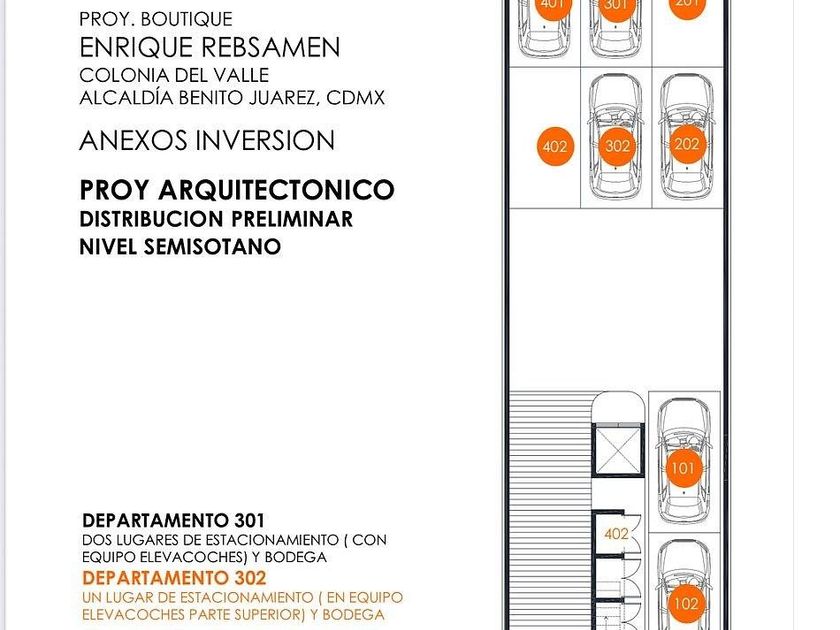 PROY. BOUTIQUE
ENRIQUE REBSAMEN
COLONIA DEL VALLE
ALCALDÍA BENITO JUAREZ, CDMX

ANEXOS INVERSION

PROY ARQUITECTONICO
DISTRIBUCION PRELIMINAR
NIVEL SEMISOTANO

DEPARTAMENTO 301
DOS LUGARES DE ESTACIONAMIENTO ( CON EQUIPO ELEVACOCHES) Y BODEGA
DEPARTAMENTO 302
UN LUGAR DE ESTACIONAMIENTO ( EN EQUIPO ELEVACOCHES PARTE SUPERIOR) Y BODEGA

401
301
201
402
302
202
101
402
102